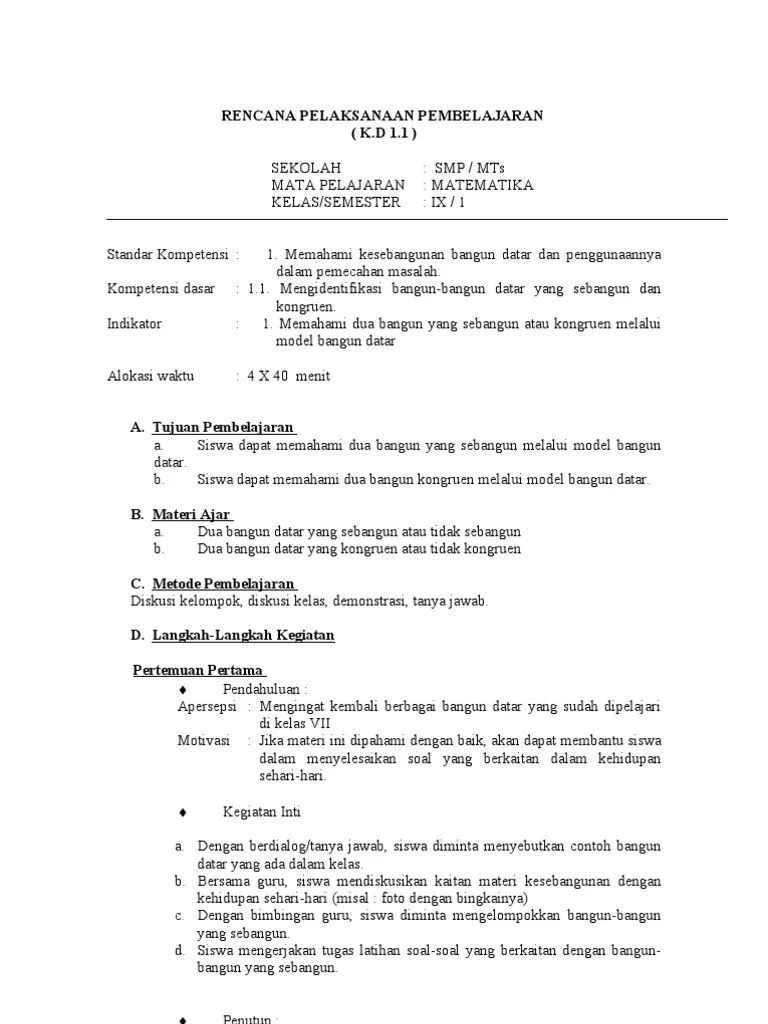 RENCANA PELAKSANAAN PEMBELAJARAN
( K.D 1.1 )

SEKOLAH : SMP / MTs
MATA PELAJARAN : MATEMATIKA
KELAS/SEMESTER : IX / 1

Standar Kompetensi : 1. Memahami kesebangunan bangun datar dan penggunaannya dalam pemecahan masalah.
Kompetensi dasar : 1.1. Mengidentifikasi bangun-bangun datar yang sebangun dan kongruen.
Indikator : 1. Memahami dua bangun yang sebangun atau kongruen melalui model bangun datar

Alokasi waktu : 4 X 40 menit

A. Tujuan Pembelajaran
a. Siswa dapat memahami dua bangun yang sebangun melalui model bangun datar.
b. Siswa dapat memahami dua bangun kongruen melalui model bangun datar.

B. Materi Ajar
a. Dua bangun datar yang sebangun atau tidak sebangun
b. Dua bangun datar yang kongruen atau tidak kongruen

C. Metode Pembelajaran
Diskusi kelompok, diskusi kelas, demonstrasi, tanya jawab.

D. Langkah-Langkah Kegiatan

Pertemuan Pertama
♦ Pendahuluan :
Apersepsi : Mengingat kembali berbagai bangun datar yang sudah dipelajari di kelas VII
Motivasi : Jika materi ini dipahami dengan baik, akan dapat membantu siswa dalam menyelesaikan soal yang berkaitan dalam kehidupan sehari-hari.

♦ Kegiatan Inti

a. Dengan berdialog/tanya jawab, siswa diminta menyebutkan contoh bangun datar yang ada dalam kelas.
b. Bersama guru, siswa mendiskusikan kaitan materi kesebangunan dengan kehidupan sehari-hari (misal : foto dengan bingkainya)
c. Dengan bimbingan guru, siswa diminta mengelompokkan bangun-bangun yang sebangun.
d. Siswa mengerjakan tugas latihan soal-soal yang berkaitan dengan bangun-bangun yang sebangun.

♦ Penutup :